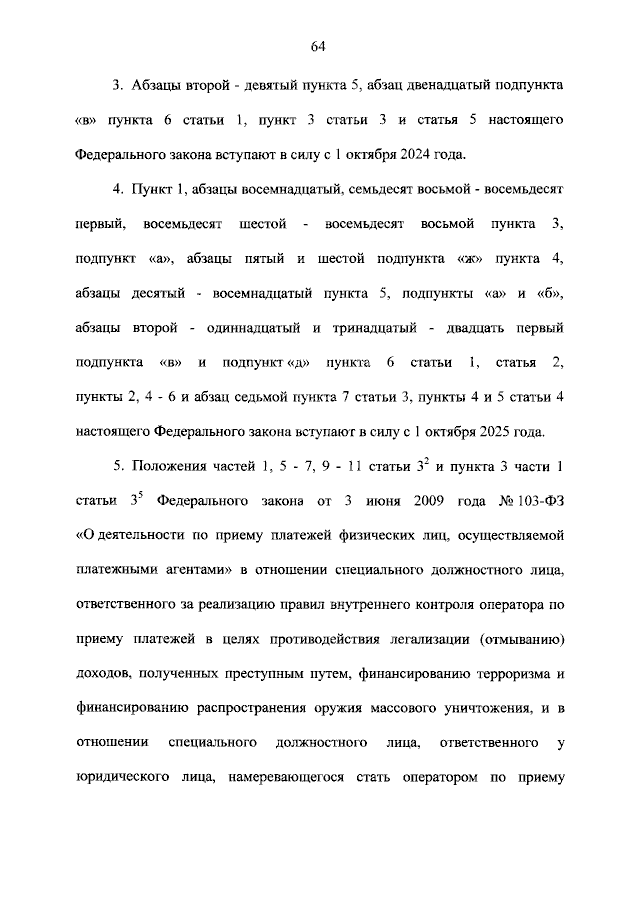 64

3. Абзацы второй - девятый пункта 5, абзац двенадцатый подпункта «в» пункта 6 статьи 1, пункт 3 статьи 3 и статья 5 настоящего Федерального закона вступают в силу с 1 октября 2024 года.

4. Пункт 1, абзацы восемнадцатый, семьдесят восьмой - восемьдесят первый, восемьдесят шестой - восемьдесят восьмой пункта 3, подпункт «а», абзацы пятый и шестой подпункта «ж» пункта 4, абзацы десятый - восемнадцатый пункта 5, подпункты «а» и «б», абзацы второй - одиннадцатый и тринадцатый - двадцать первый подпункта «в» и подпункт «д» пункта 6 статьи 1, статья 2, пункты 2, 4 - 6 и абзац седьмой пункта 7 статьи 3, пункты 4 и 5 статьи 4 настоящего Федерального закона вступают в силу с 1 октября 2025 года.

5. Положения частей 1, 5 - 7, 9 - 11 статьи $3^2$ и пункта 3 части 1 статьи $3^5$ Федерального закона от 3 июня 2009 года № 103-ФЗ «О деятельности по приему платежей физических лиц, осуществляемой платежными агентами» в отношении специального должностного лица, ответственного за реализацию правил внутреннего контроля оператора по приему платежей в целях противодействия легализации (отмыванию) доходов, полученных преступным путем, финансированию терроризма и финансированию распространения оружия массового уничтожения, и в отношении специального должностного лица, ответственного у юридического лица, намеревающегося стать оператором по приему